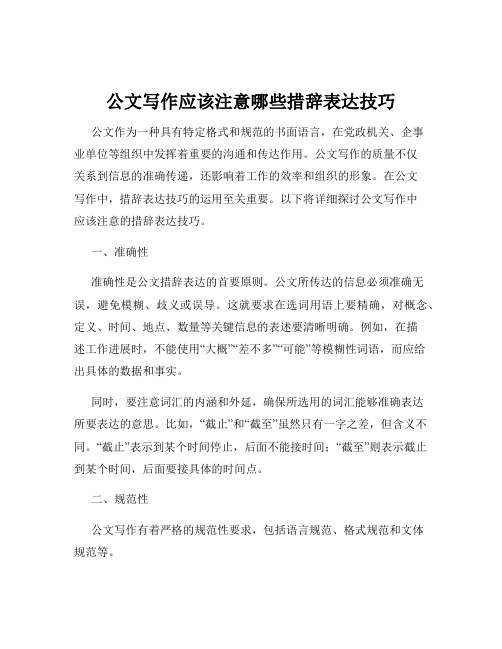 公文写作应该注意哪些措辞表达技巧

公文作为一种具有特定格式和规范的书面语言，在党政机关、企事业单位等组织中发挥着重要的沟通和传达作用。公文写作的质量不仅关系到信息的准确传递，还影响着工作的效率和组织的形象。在公文写作中，措辞表达技巧的运用至关重要。以下将详细探讨公文写作中应该注意的措辞表达技巧。

一、准确性

准确性是公文措辞表达的首要原则。公文所传达的信息必须准确无误，避免模糊、歧义或误导。这就要求在选词用语上要精确，对概念、定义、时间、地点、数量等关键信息的表述要清晰明确。例如，在描述工作进展时，不能使用“大概”“差不多”“可能”等模糊性词语，而应给出具体的数据和事实。

同时，要注意词汇的内涵和外延，确保所选用的词汇能够准确表达所要表达的意思。比如，“截止”和“截至”虽然只有一字之差，但含义不同。“截止”表示到某个时间停止，后面不能接时间；“截至”则表示截止到某个时间，后面要接具体的时间点。

二、规范性

公文写作有着严格的规范性要求，包括语言规范、格式规范和文体规范等。